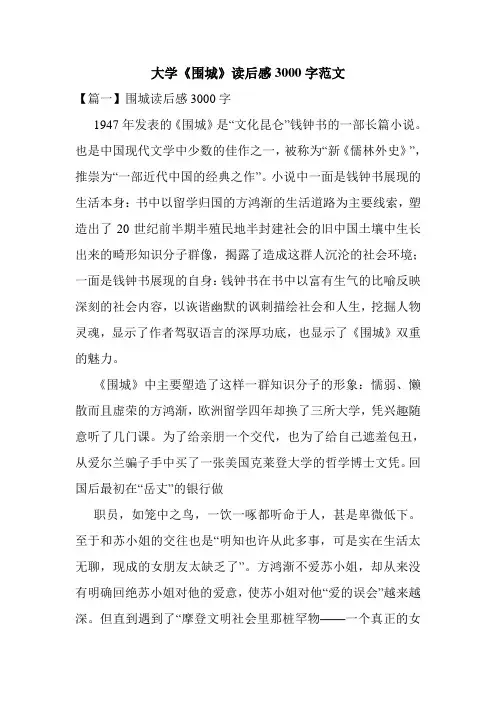 大学《围城》读后感3000字范文

【篇一】围城读后感3000字

1947年发表的《围城》是“文化昆仑”钱钟书的一部长篇小说。也是中国现代文学中少数的佳作之一，被称为“新《儒林外史》”，推崇为“一部近代中国的经典之作”。小说中一面是钱钟书展现的生活本身：书中以留学归国的方鸿渐的生活道路为主要线索，塑造出了20世纪前半期半殖民地半封建社会的旧中国土壤中生长出来的畸形知识分子群像，揭露了造成这群人沉沦的社会环境；一面是钱钟书展现的自身：钱钟书在书中以富有生气的比喻反映深刻的社会内容，以诙谐幽默的讽刺描绘社会和人生，挖掘人物灵魂，显示了作者驾驭语言的深厚功底，也显示了《围城》双重的魅力。

《围城》中主要塑造了这样一群知识分子的形象：懦弱、懒散而且虚荣的方鸿渐，欧洲留学四年却换了三所大学，凭兴趣随意听了几门课。为了给亲朋一个交代，也为了给自己遮羞包丑，从爱尔兰骗子手中买了一张美国克莱登大学的哲学博士文凭。回国后最初在“岳丈”的银行做

职员，如笼中之鸟，一饮一啄都听命于人，甚是卑微低下。至于和苏小姐的交往也是“明知也许从此多事，可是实在生活太无聊，现成的女朋友太缺乏了”。方鸿渐不爱苏小姐，却从来没有明确回绝苏小姐对他的爱意，使苏小姐对他“爱的误会”越来越深。但直到遇到了“摩登文明社会里那桩罕物——一个真正的女